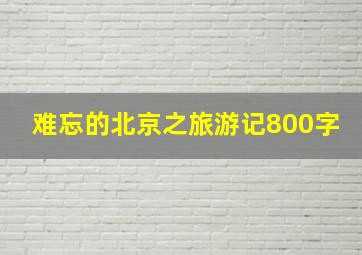 难忘的北京之旅游记800字